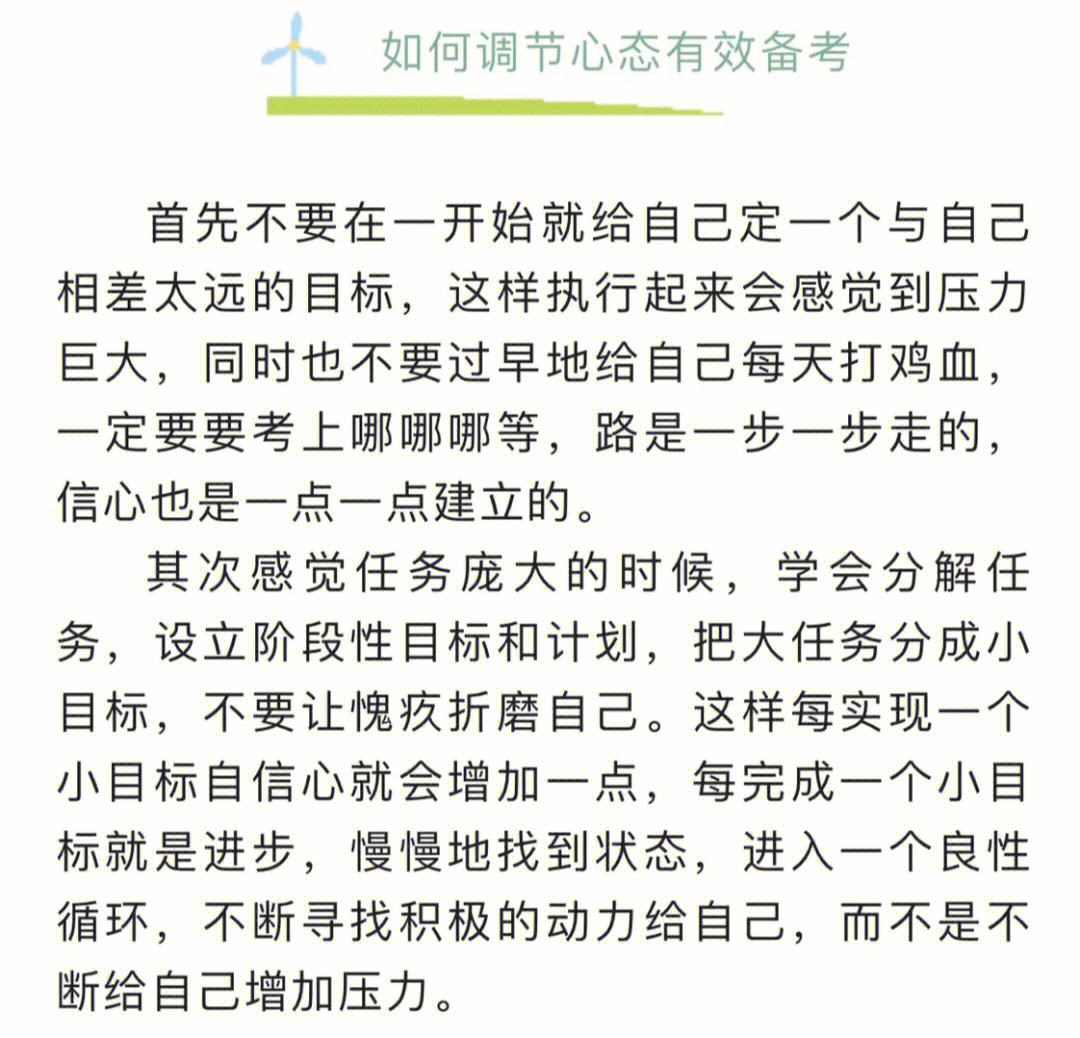 如何调节心态有效备考

首先不要在一开始就给自己定一个与自己相差太远的目标，这样执行起来会感觉到压力巨大，同时也不要过早地给自己每天打鸡血，一定要要考上哪哪哪等，路是一步一步走的，信心也是一点一点建立的。

其次感觉任务庞大的时候，学会分解任务，设立阶段性目标和计划，把大任务分成小目标，不要让愧疚折磨自己。这样每实现一个小目标自信心就会增加一点，每完成一个小目标就是进步，慢慢地找到状态，进入一个良性循环，不断寻找积极的动力给自己，而不是不断给自己增加压力。